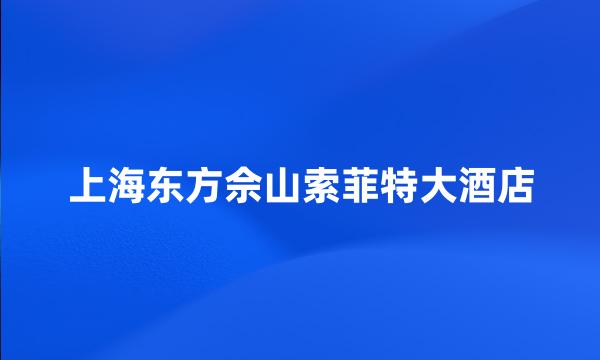 上海东方佘山索菲特大酒店